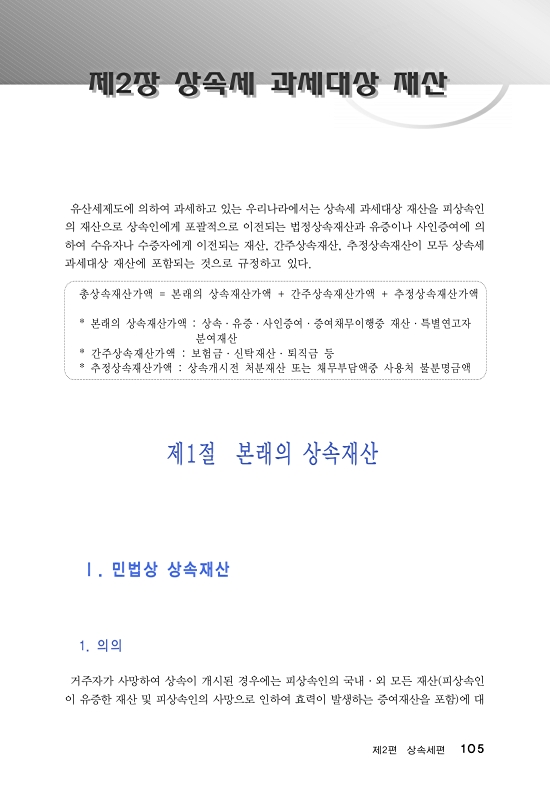 제2장 상속세 과세대상 재산

유산세제도에 의하여 과세하고 있는 우리나라에서는 상속세 과세대상 재산을 피상속인의 재산으로 상속인에게 포괄적으로 이전되는 법정상속재산과 유증이나 사인증여에 의하여 수유자나 수증자에게 이전되는 재산, 간주상속재산, 추정상속재산이 모두 상속세 과세대상 재산에 포함되는 것으로 규정하고 있다.

총상속재산가액 = 본래의 상속재산가액 + 간주상속재산가액 + 추정상속재산가액

* 본래의 상속재산가액 : 상속 · 유증 · 사인증여 · 증여채무이행중 재산 · 특별연고자 분여재산
* 간주상속재산가액 : 보험금 · 신탁재산 · 퇴직금 등
* 추정상속재산가액 : 상속개시전 처분재산 또는 채무부담액중 사용처 불분명금액

제1절 본래의 상속재산

Ⅰ. 민법상 상속재산

1. 의의

거주자가 사망하여 상속이 개시된 경우에는 피상속인의 국내 · 외 모든 재산(피상속인이 유증한 재산 및 피상속인의 사망으로 인하여 효력이 발생하는 증여재산을 포함)에 대

제2편 상속세편 105